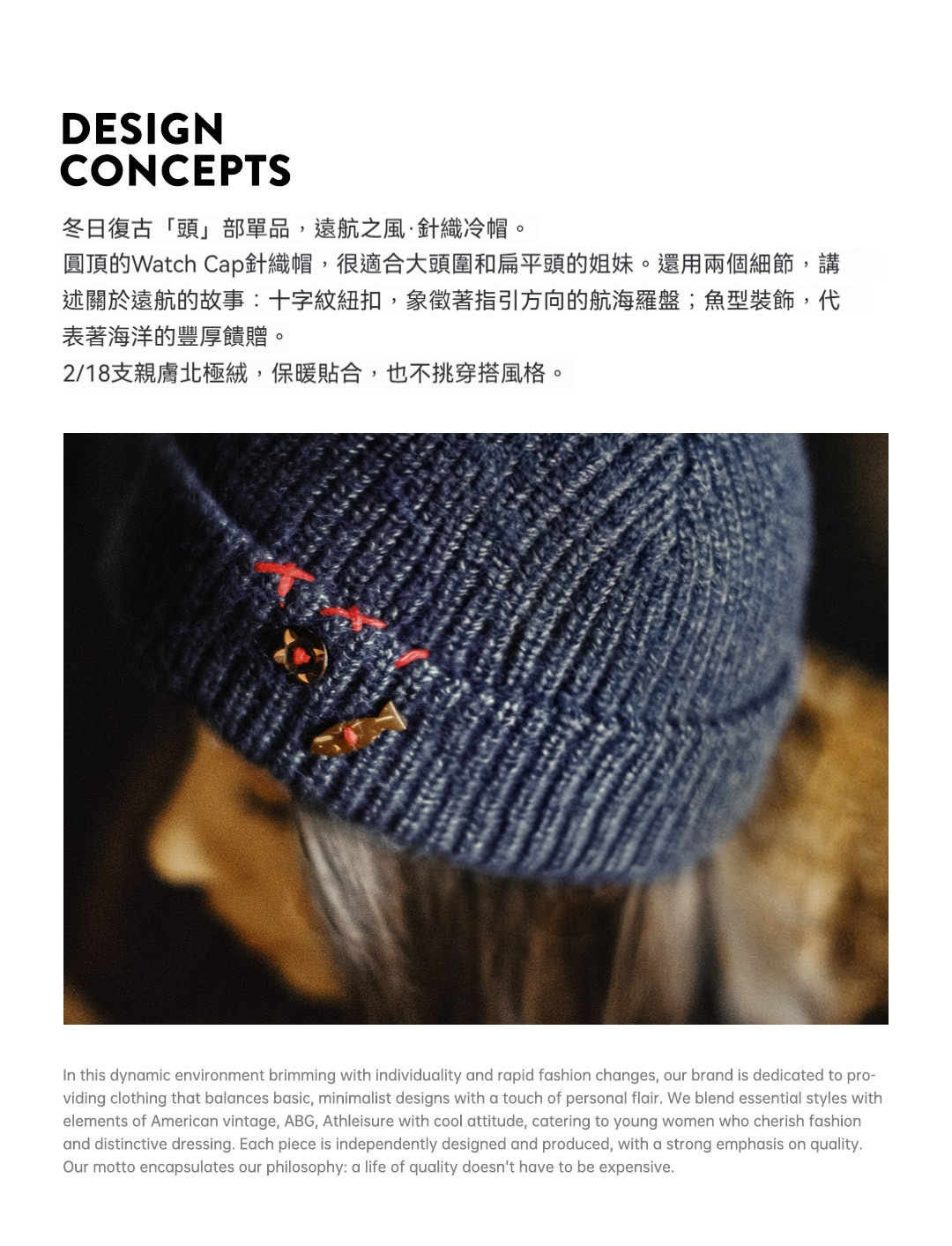 DESIGN
CONCEPTS

冬日復古「頭」部單品，遠航之風·針織冷帽。
圓頂的Watch Cap針織帽，很適合大頭圍和扁平頭的姐妹。還用兩個細節，講述關於遠航的故事：十字紋紐扣，象徵著指引方向的航海羅盤；魚型裝飾，代表著海洋的豐厚饋贈。
2/18支親膚北極絨，保暖貼合，也不挑穿搭風格。

In this dynamic environment brimming with individuality and rapid fashion changes, our brand is dedicated to providing clothing that balances basic, minimalist designs with a touch of personal flair. We blend essential styles with elements of American vintage, ABG, Athleisure with cool attitude, catering to young women who cherish fashion and distinctive dressing. Each piece is independently designed and produced, with a strong emphasis on quality. Our motto encapsulates our philosophy: a life of quality doesn't have to be expensive.